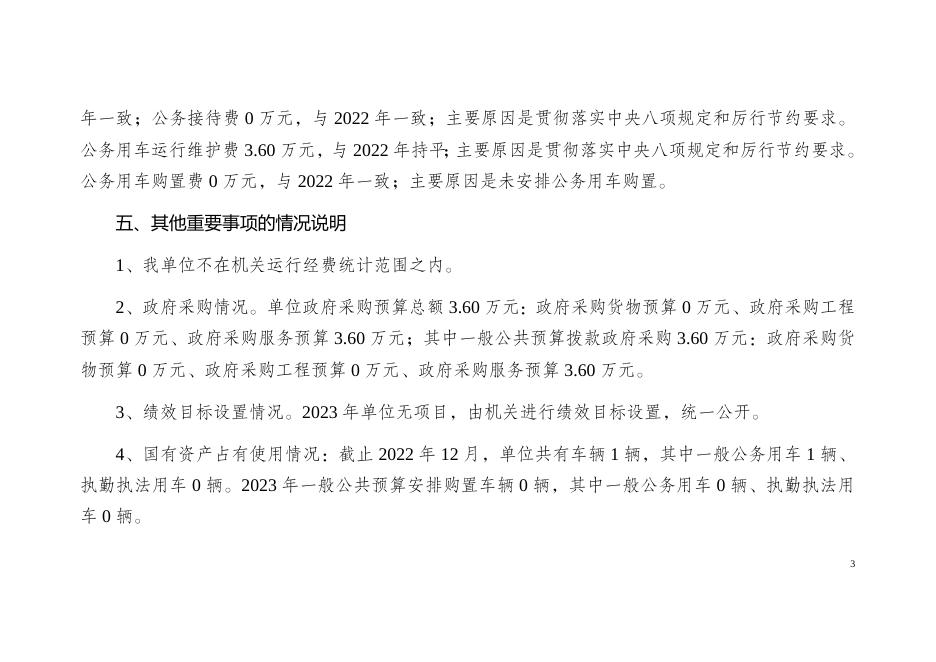 年一致；公务接待费 0 万元，与 2022 年一致；主要原因是贯彻落实中央八项规定和厉行节约要求。公务用车运行维护费 3.60 万元，与 2022 年持平；主要原因是贯彻落实中央八项规定和厉行节约要求。公务用车购置费 0 万元，与 2022 年一致；主要原因是未安排公务用车购置。

五、其他重要事项的情况说明

1、我单位不在机关运行经费统计范围之内。

2、政府采购情况。单位政府采购预算总额 3.60 万元：政府采购货物预算 0 万元、政府采购工程预算 0 万元、政府采购服务预算 3.60 万元；其中一般公共预算拨款政府采购 3.60 万元：政府采购货物预算 0 万元、政府采购工程预算 0 万元、政府采购服务预算 3.60 万元。

3、绩效目标设置情况。2023 年单位无项目，由机关进行绩效目标设置，统一公开。

4、国有资产占有使用情况：截止 2022 年 12 月，单位共有车辆 1 辆，其中一般公务用车 1 辆、执勤执法用车 0 辆。2023 年一般公共预算安排购置车辆 0 辆，其中一般公务用车 0 辆、执勤执法用车 0 辆。

3